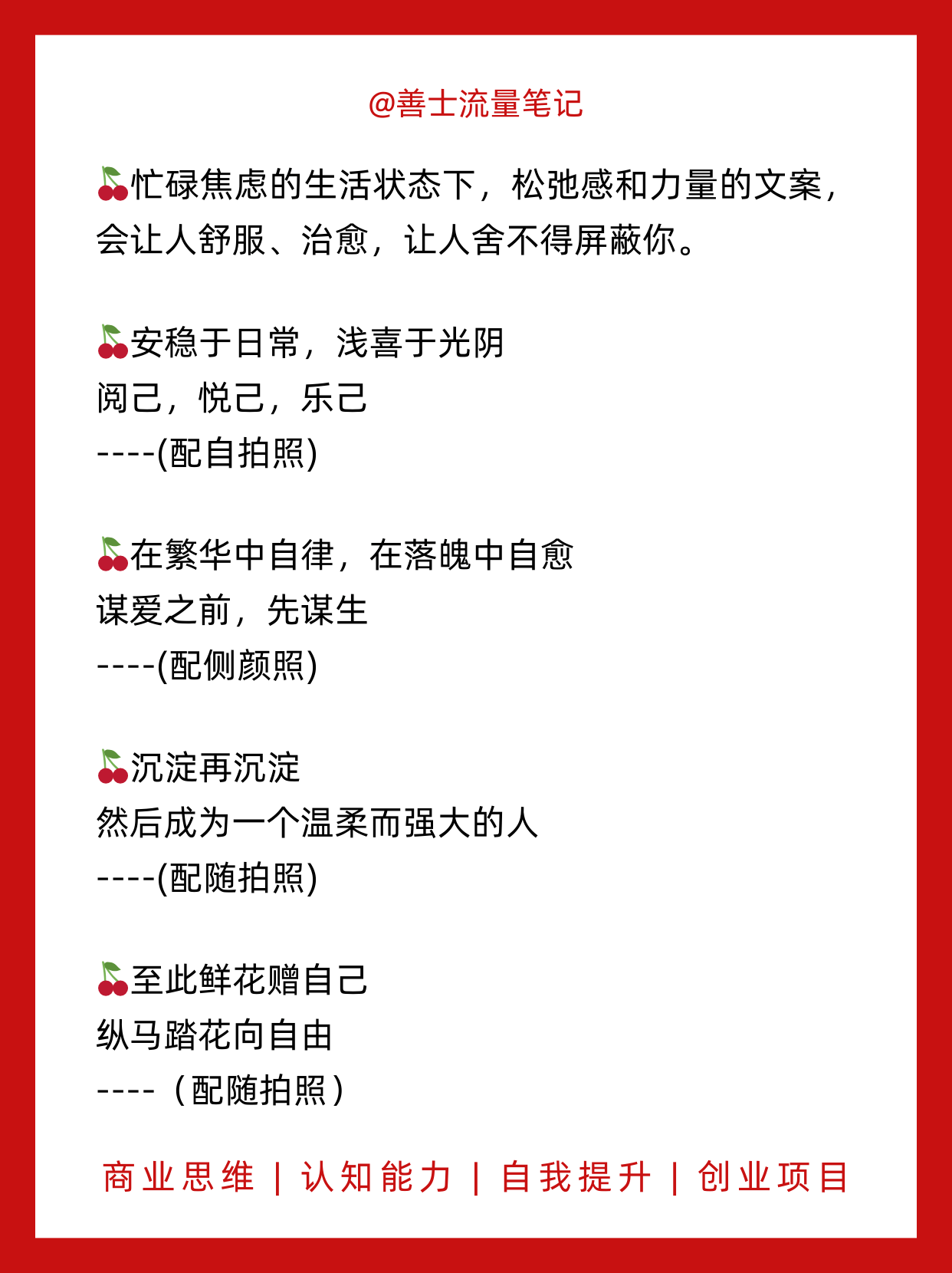 @善士流量笔记

🍒忙碌焦虑的生活状态下，松弛感和力量的文案，会让人舒服、治愈，让人舍不得屏蔽你。

🍒安稳于日常，浅喜于光阴
阅己，悦己，乐己
----(配自拍照)

🍒在繁华中自律，在落魄中自愈
谋爱之前，先谋生
----(配侧颜照)

🍒沉淀再沉淀
然后成为一个温柔而强大的人
----(配随拍照)

🍒至此鲜花赠自己
纵马踏花向自由
----（配随拍照）

商业思维 | 认知能力 | 自我提升 | 创业项目